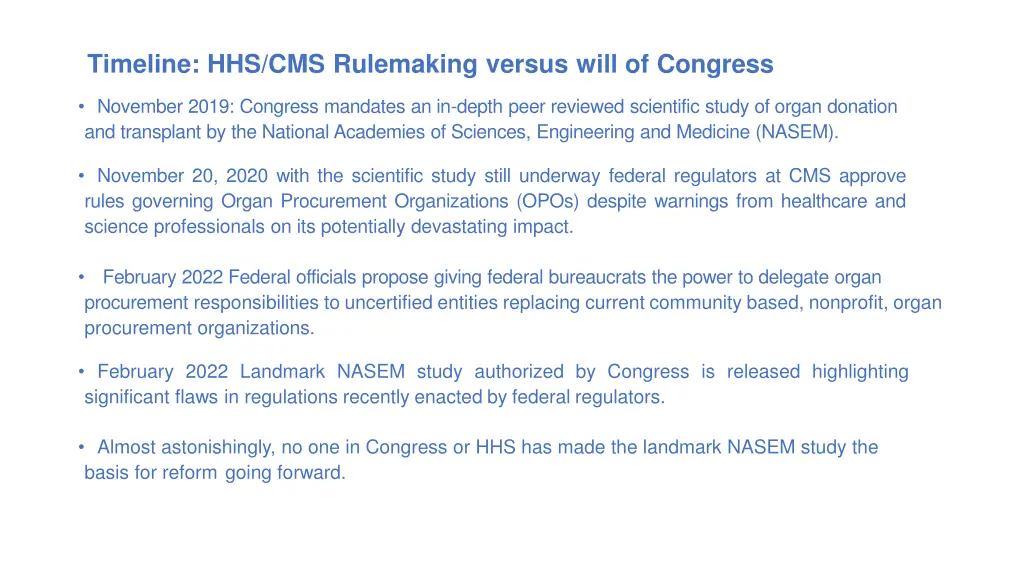 Timeline: HHS/CMS Rulemaking versus will of Congress

• November 2019: Congress mandates an in-depth peer reviewed scientific study of organ donation and transplant by the National Academies of Sciences, Engineering and Medicine (NASEM).

• November 20, 2020 with the scientific study still underway federal regulators at CMS approve rules governing Organ Procurement Organizations (OPOs) despite warnings from healthcare and science professionals on its potentially devastating impact.

• February 2022 Federal officials propose giving federal bureaucrats the power to delegate organ procurement responsibilities to uncertified entities replacing current community based, nonprofit, organ procurement organizations.

• February 2022 Landmark NASEM study authorized by Congress is released highlighting significant flaws in regulations recently enacted by federal regulators.

• Almost astonishingly, no one in Congress or HHS has made the landmark NASEM study the basis for reform going forward.